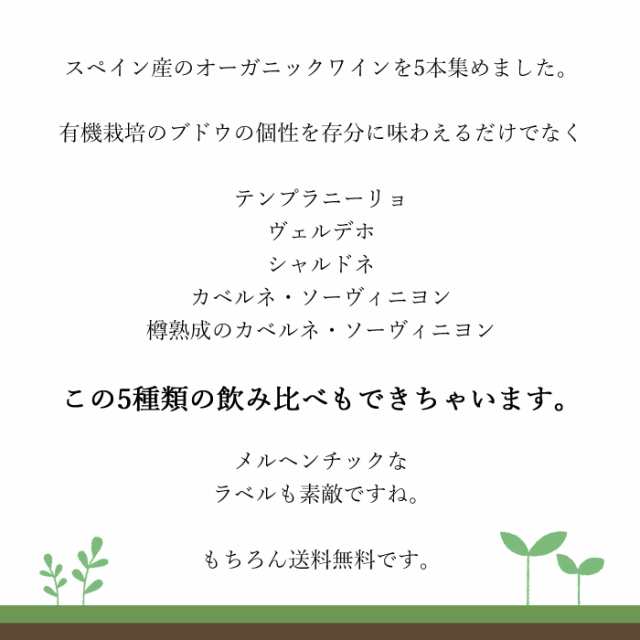 スペイン産のオーガニックワインを5本集めました。

有機栽培のブドウの個性を存分に味わえるだけでなく

テンプラニーリョ
ヴェルデホ
シャルドネ
カベルネ・ソーヴィニヨン
樽熟成のカベルネ・ソーヴィニヨン

この5種類の飲み比べもできちゃいます。

メルヘンチックな
ラベルも素敵ですね。

もちろん送料無料です。